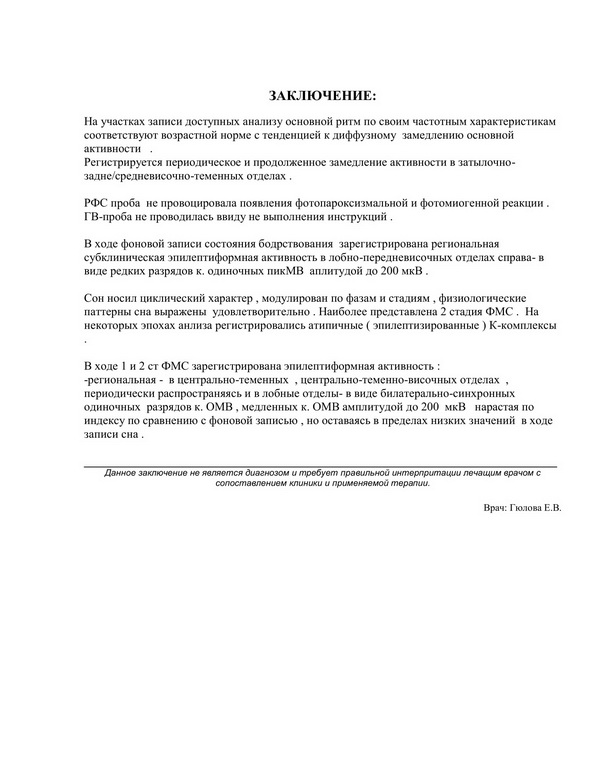 ЗАКЛЮЧЕНИЕ:

На участках записи доступных анализу основной ритм по своим частотным характеристикам соответствуют возрастной норме с тенденцией к диффузному замедлению основной активности .
Регистрируется периодическое и продолженное замедление активности в затылочно-задне/средневисочно-теменных отделах .

РФС проба не провоцировала появления фотопароксизмальной и фотомиогенной реакции .
ГВ-проба не проводилась ввиду не выполнения инструкций .

В ходе фоновой записи состояния бодрствования зарегистрирована региональная субклиническая эпилептиформная активность в лобно-передневисочных отделах справа- в виде редких разрядов к. одиночных пикМВ аплитудой до 200 мкВ .

Сон носил циклический характер , модулирован по фазам и стадиям , физиологические паттерны сна выражены удовлетворительно . Наиболее представлена 2 стадия ФМС . На некоторых эпохах анлиза регистрировались атипичные ( эпилептизированные ) К-комплексы .

В ходе 1 и 2 ст ФМС зарегистрирована эпилептиформная активность :
-региональная - в центрально-теменных , центрально-теменно-височных отделах , периодически распространяясь и в лобные отделы- в виде билатерально-синхронных одиночных разрядов к. ОМВ , медленных к. ОМВ амплитудой до 200 мкВ нарастая по индексу по сравнению с фоновой записью , но оставаясь в пределах низких значений в ходе записи сна .

Данное заключение не является диагнозом и требует правильной интерпритации лечащим врачом с сопоставлением клиники и применяемой терапии.

Врач: Гюлова Е.В.